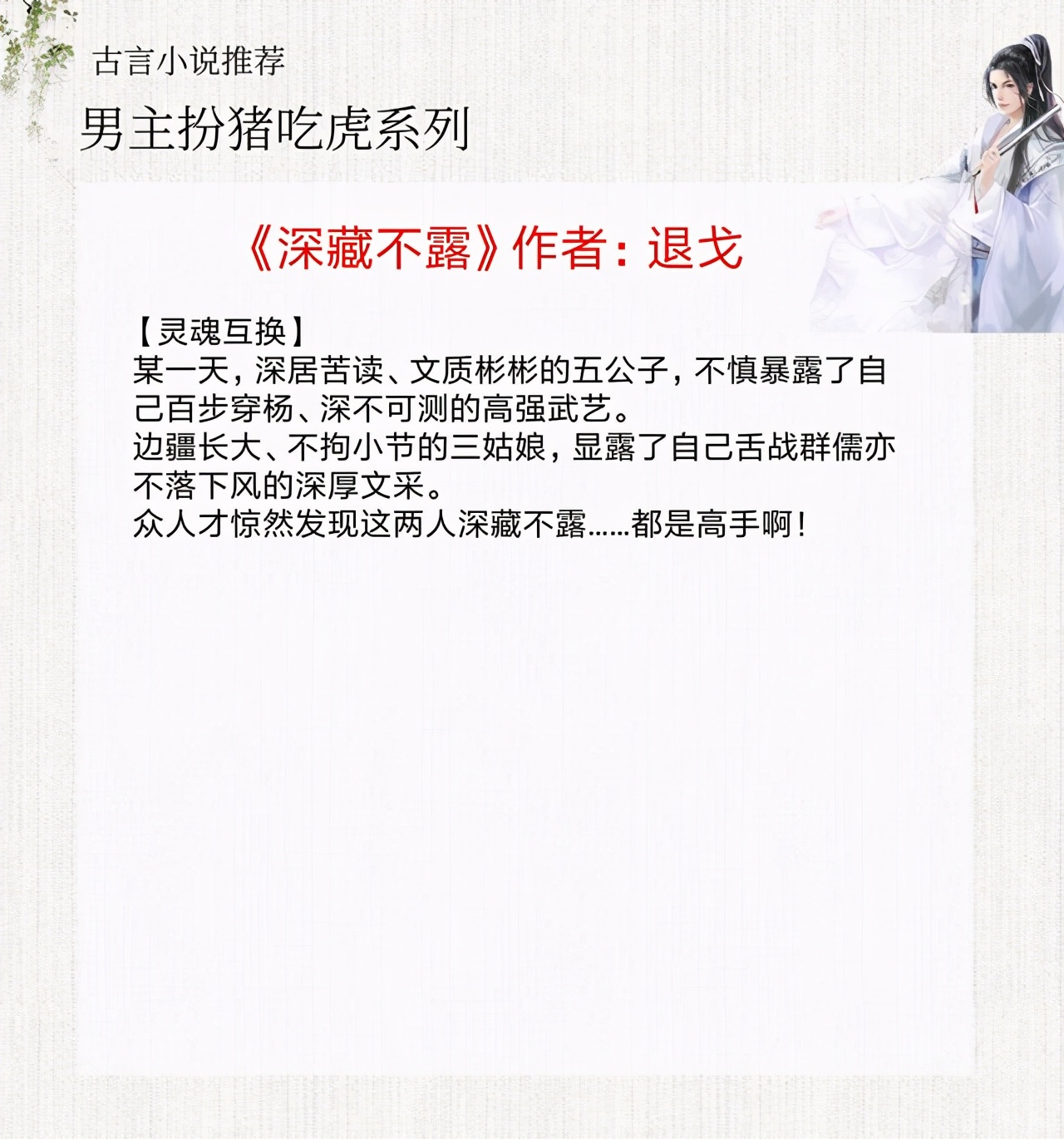 古言小说推荐

男主扮猪吃虎系列

《深藏不露》作者：退戈

【灵魂互换】
某一天，深居苦读、文质彬彬的五公子，不慎暴露了自己百步穿杨、深不可测的高强武艺。
边疆长大、不拘小节的三姑娘，显露了自己舌战群儒亦不落下风的深厚文采。
众人才惊然发现这两人深藏不露……都是高手啊！